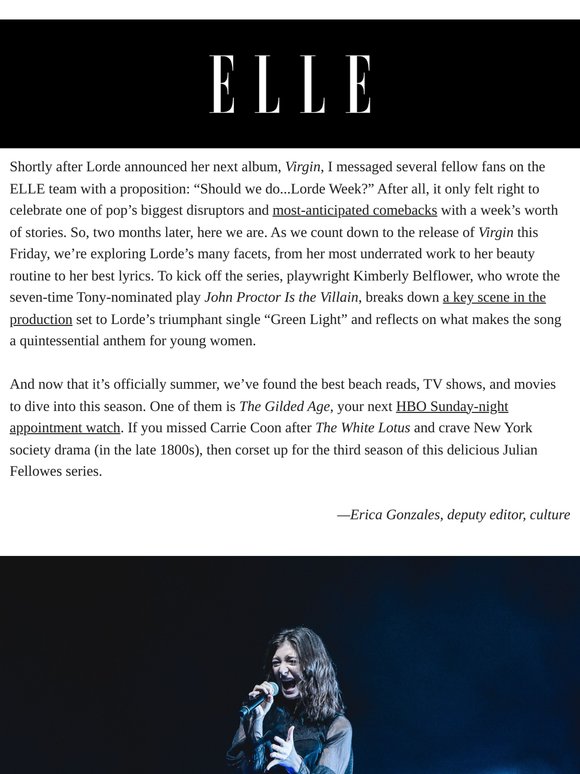 ELLE

Shortly after Lorde announced her next album, Virgin, I messaged several fellow fans on the ELLE team with a proposition: “Should we do...Lorde Week?” After all, it only felt right to celebrate one of pop’s biggest disruptors and most-anticipated comebacks with a week’s worth of stories. So, two months later, here we are. As we count down to the release of Virgin this Friday, we’re exploring Lorde’s many facets, from her most underrated work to her beauty routine to her best lyrics. To kick off the series, playwright Kimberly Belflower, who wrote the seven-time Tony-nominated play John Proctor Is the Villain, breaks down a key scene in the production set to Lorde’s triumphant single “Green Light” and reflects on what makes the song a quintessential anthem for young women.

And now that it’s officially summer, we’ve found the best beach reads, TV shows, and movies to dive into this season. One of them is The Gilded Age, your next HBO Sunday-night appointment watch. If you missed Carrie Coon after The White Lotus and crave New York society drama (in the late 1800s), then corset up for the third season of this delicious Julian Fellowes series.

—Erica Gonzales, deputy editor, culture